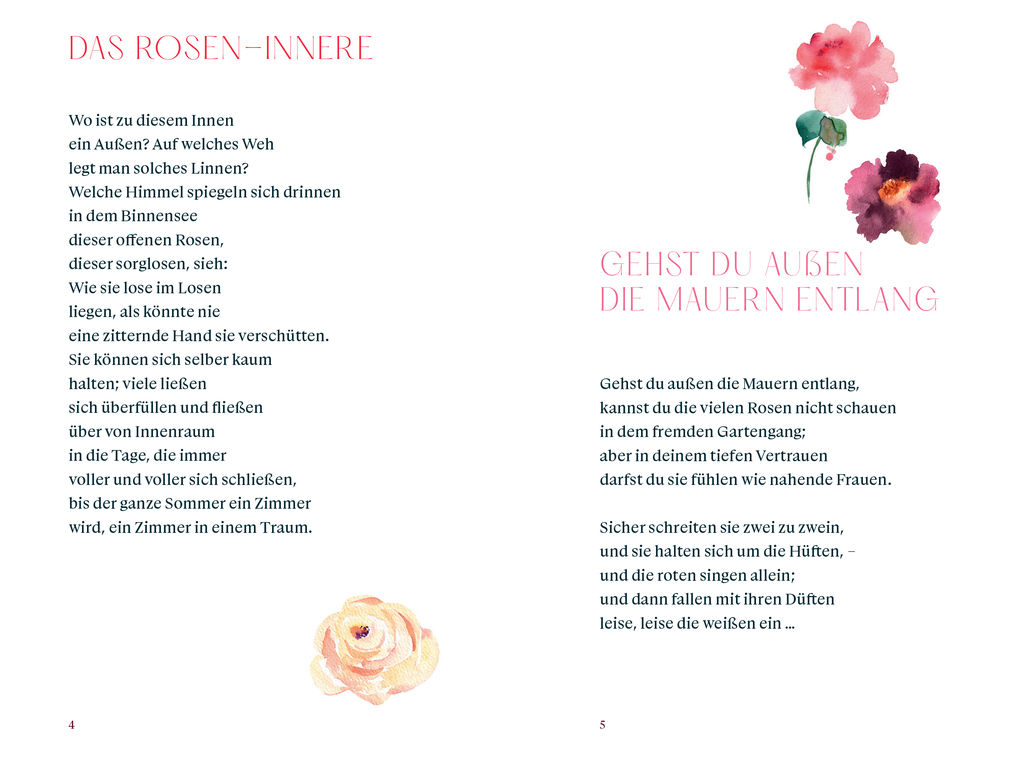 DAS ROSEN–INNERE

Wo ist zu diesem Innen
ein Außen? Auf welches Weh
legt man solches Linnen?
Welche Himmel spiegeln sich drinnen
in dem Binnensee
dieser offenen Rosen,
dieser sorglosen, sieh:
Wie sie lose im Losen
liegen, als könnte nie
eine zitternde Hand sie verschütten.
Sie können sich selber kaum
halten; viele ließen
sich überfüllen und fließen
über von Innenraum
in die Tage, die immer
voller und voller sich schließen,
bis der ganze Sommer ein Zimmer
wird, ein Zimmer in einem Traum.

4

GEHST DU AUßEN DIE MAUERN ENTLANG

Gehst du außen die Mauern entlang,
kannst du die vielen Rosen nicht schauen
in dem fremden Gartengang;
aber in deinem tiefen Vertrauen
darfst du sie fühlen wie nahende Frauen.

Sicher schreiten sie zwei zu zwein,
und sie halten sich um die Hüften, –
und die roten singen allein;
und dann fallen mit ihren Düften
leise, leise die weißen ein …

5